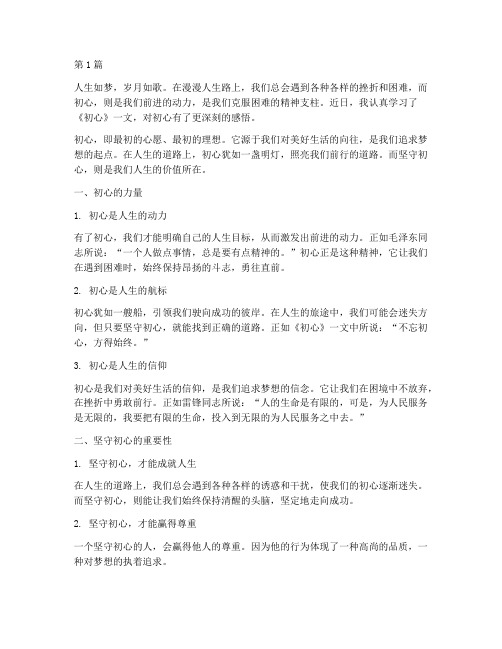 第 1 篇

人生如梦，岁月如歌。在漫漫人生路上，我们总会遇到各种各样的挫折和困难，而初心，则是我们前进的动力，是我们克服困难的精神支柱。近日，我认真学习了《初心》一文，对初心有了更深刻的感悟。

初心，即最初的心愿、最初的理想。它源于我们对美好生活的向往，是我们追求梦想的起点。在人生的道路上，初心犹如一盏明灯，照亮我们前行的道路。而坚守初心，则是我们人生的价值所在。

一、初心的力量

1. 初心是人生的动力

有了初心，我们才能明确自己的人生目标，从而激发出前进的动力。正如毛泽东同志所说：“一个人做点事情，总是要有点精神的。”初心正是这种精神，它让我们在遇到困难时，始终保持昂扬的斗志，勇往直前。

2. 初心是人生的航标

初心犹如一艘船，引领我们驶向成功的彼岸。在人生的旅途中，我们可能会迷失方向，但只要坚守初心，就能找到正确的道路。正如《初心》一文中所说：“不忘初心，方得始终。”

3. 初心是人生的信仰

初心是我们对美好生活的信仰，是我们追求梦想的信念。它让我们在困境中不放弃，在挫折中勇敢前行。正如雷锋同志所说：“人的生命是有限的，可是，为人民服务是无限的，我要把有限的生命，投入到无限的为人民服务之中去。”

二、坚守初心的重要性

1. 坚守初心，才能成就人生

在人生的道路上，我们总会遇到各种各样的诱惑和干扰，使我们的初心逐渐迷失。而坚守初心，则能让我们始终保持清醒的头脑，坚定地走向成功。

2. 坚守初心，才能赢得尊重

一个坚守初心的人，会赢得他人的尊重。因为他的行为体现了一种高尚的品质，一种对梦想的执着追求。